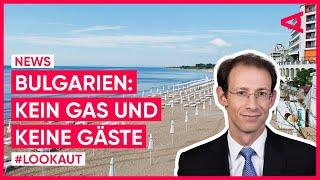 NEWS
BULGARIEN: KEIN GAS UND KEINE GÄSTE
#LOOKAUT